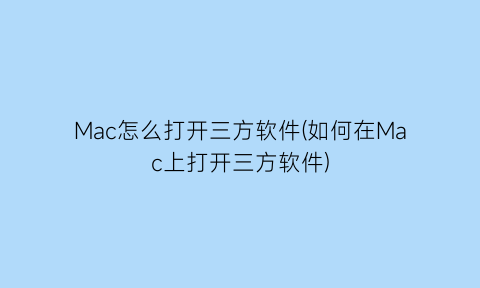 Mac怎么打开三方软件(如何在Mac上打开三方软件)